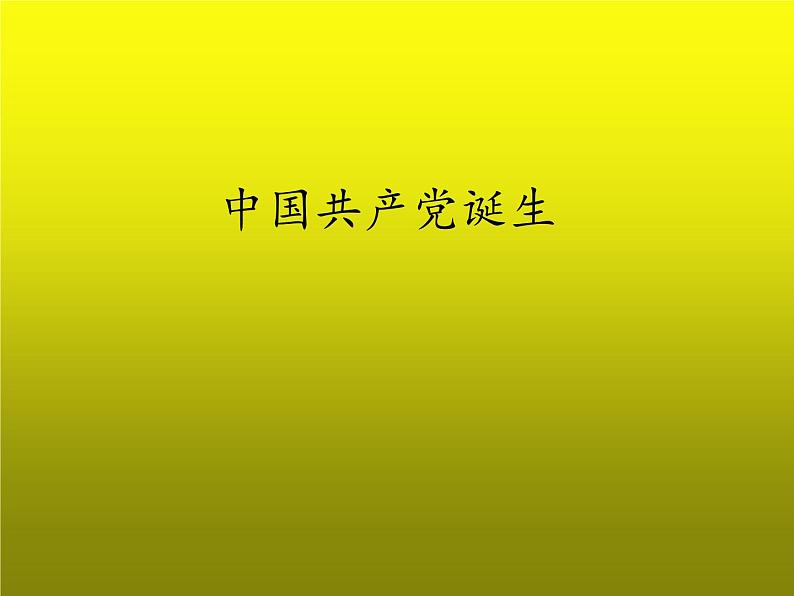 中国共产党诞生